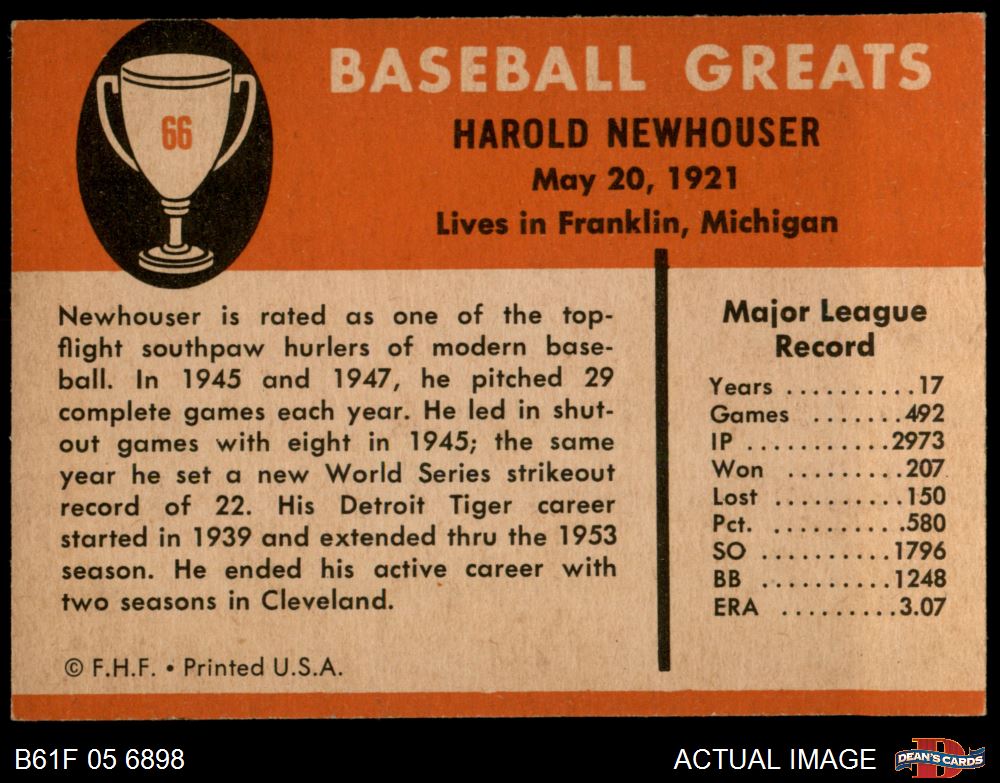 66

BASEBALL GREATS

HAROLD NEWHOUSER
May 20, 1921
Lives in Franklin, Michigan

Newhouser is rated as one of the top-flight southpaw hurlers of modern baseball. In 1945 and 1947, he pitched 29 complete games each year. He led in shutout games with eight in 1945; the same year he set a new World Series strikeout record of 22. His Detroit Tiger career started in 1939 and extended thru the 1953 season. He ended his active career with two seasons in Cleveland.

© F.H.F. • Printed U.S.A.

Major League Record
Years 17
Games 492
IP 2973
Won 207
Lost 150
Pct. .580
SO 1796
BB 1248
ERA 3.07

B61F 05 6898

ACTUAL IMAGE

DEAN'S CARDS